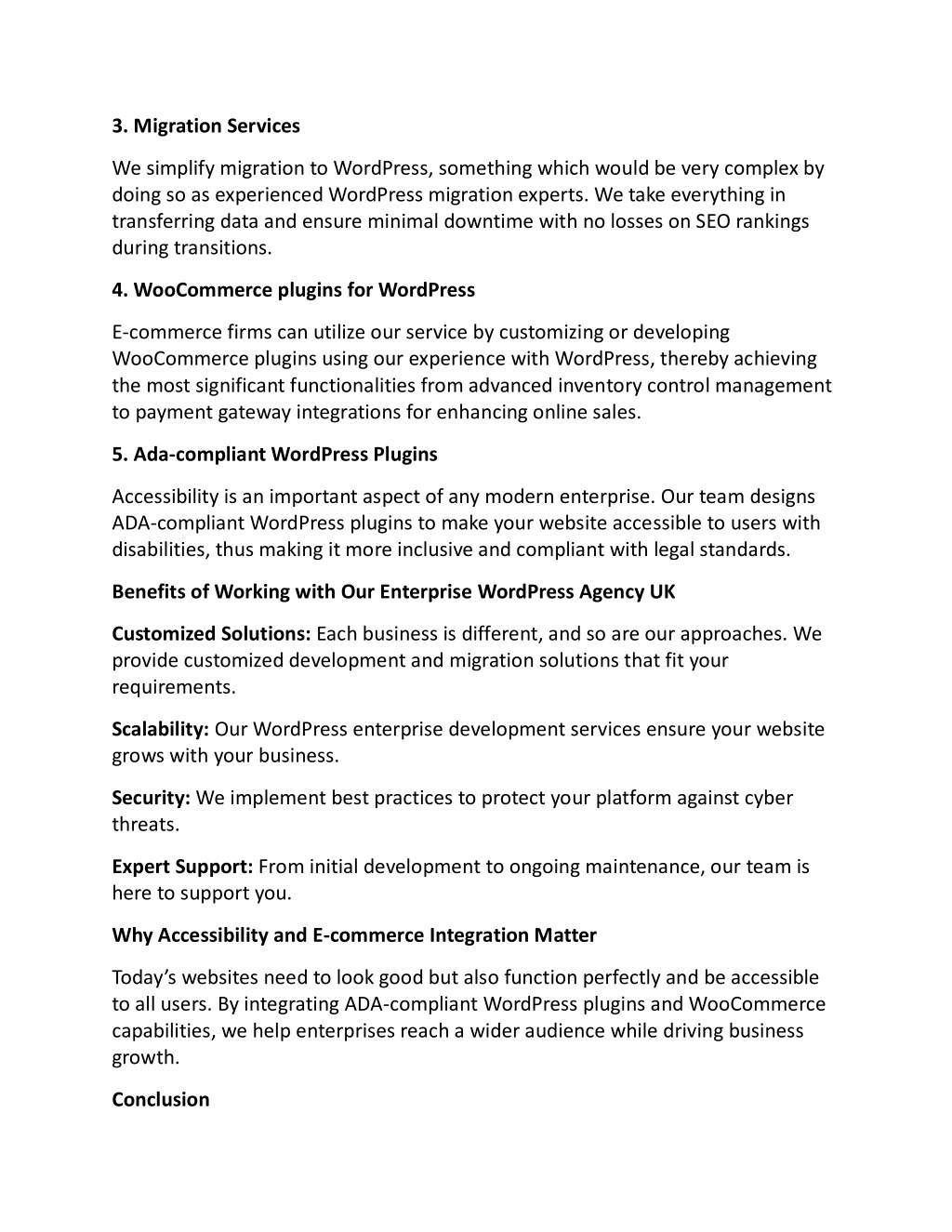 3. Migration Services

We simplify migration to WordPress, something which would be very complex by doing so as experienced WordPress migration experts. We take everything in transferring data and ensure minimal downtime with no losses on SEO rankings during transitions.

4. WooCommerce plugins for WordPress

E-commerce firms can utilize our service by customizing or developing WooCommerce plugins using our experience with WordPress, thereby achieving the most significant functionalities from advanced inventory control management to payment gateway integrations for enhancing online sales.

5. Ada-compliant WordPress Plugins

Accessibility is an important aspect of any modern enterprise. Our team designs ADA-compliant WordPress plugins to make your website accessible to users with disabilities, thus making it more inclusive and compliant with legal standards.

Benefits of Working with Our Enterprise WordPress Agency UK

Customized Solutions: Each business is different, and so are our approaches. We provide customized development and migration solutions that fit your requirements.

Scalability: Our WordPress enterprise development services ensure your website grows with your business.

Security: We implement best practices to protect your platform against cyber threats.

Expert Support: From initial development to ongoing maintenance, our team is here to support you.

Why Accessibility and E-commerce Integration Matter

Today’s websites need to look good but also function perfectly and be accessible to all users. By integrating ADA-compliant WordPress plugins and WooCommerce capabilities, we help enterprises reach a wider audience while driving business growth.

Conclusion